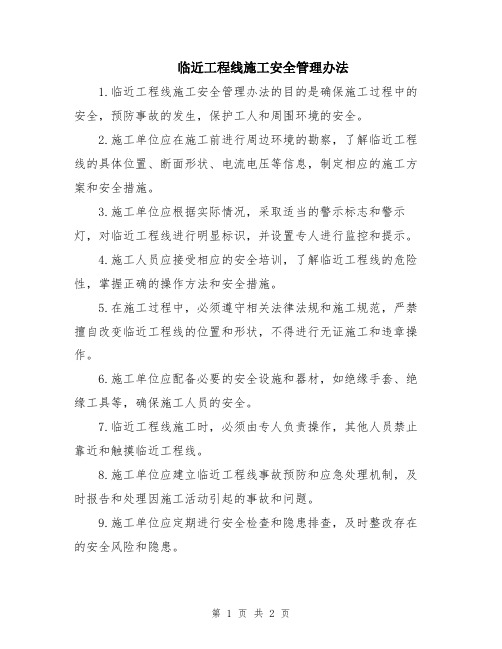 临近工程线施工安全管理办法

1.临近工程线施工安全管理办法的目的是确保施工过程中的安全，预防事故的发生，保护工人和周围环境的安全。

2.施工单位应在施工前进行周边环境的勘察，了解临近工程线的具体位置、断面形状、电流电压等信息，制定相应的施工方案和安全措施。

3.施工单位应根据实际情况，采取适当的警示标志和警示灯，对临近工程线进行明显标识，并设置专人进行监控和提示。

4.施工人员应接受相应的安全培训，了解临近工程线的危险性，掌握正确的操作方法和安全措施。

5.在施工过程中，必须遵守相关法律法规和施工规范，严禁擅自改变临近工程线的位置和形状，不得进行无证施工和违章操作。

6.施工单位应配备必要的安全设施和器材，如绝缘手套、绝缘工具等，确保施工人员的安全。

7.临近工程线施工时，必须由专人负责操作，其他人员禁止靠近和触摸临近工程线。

8.施工单位应建立临近工程线事故预防和应急处理机制，及时报告和处理因施工活动引起的事故和问题。

9.施工单位应定期进行安全检查和隐患排查，及时整改存在的安全风险和隐患。

第 1 页 共 2 页